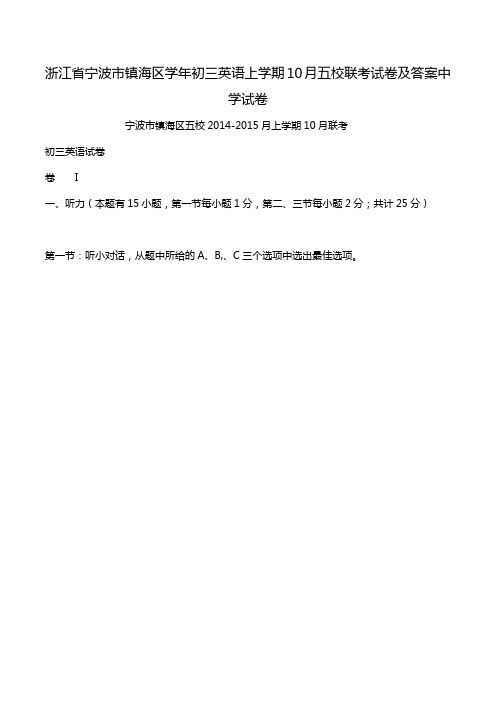 浙江省宁波市镇海区学年初三英语上学期10月五校联考试卷及答案中学试卷

宁波市镇海区五校 2014-2015 月上学期 10 月联考

初三英语试卷

卷　I

一、听力（本题有 15 小题，第一节每小题 1 分，第二、三节每小题 2 分；共计 25 分）

第一节：听小对话，从题中所给的 A、B,、C 三个选项中选出最佳选项。